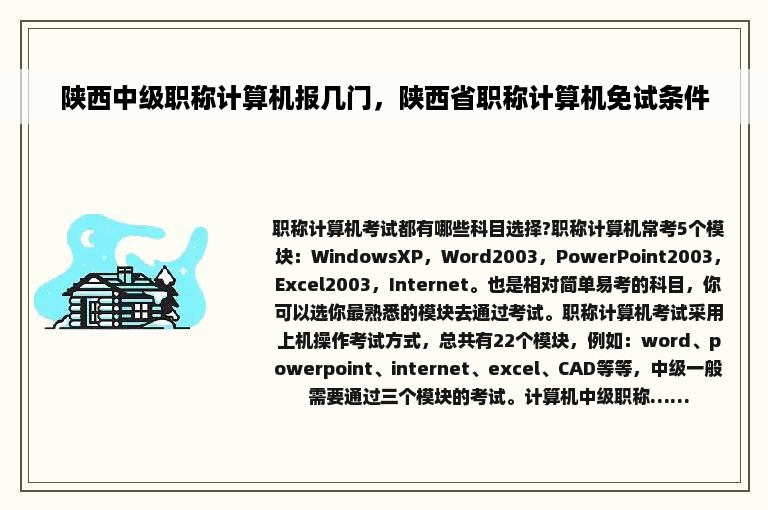 陕西中级职称计算机报几门，陕西省职称计算机免试条件

职称计算机考试都有哪些科目选择?职称计算机常考5个模块：WindowsXP，Word2003，PowerPoint2003，Excel2003，Internet。也是相对简单易考的科目，你可以选你最熟悉的模块去通过考试。职称计算机考试采用上机操作考试方式，总共有22个模块，例如：word、powerpoint、internet、excel、CAD等等，中级一般需要通过三个模块的考试。计算机中级职称......